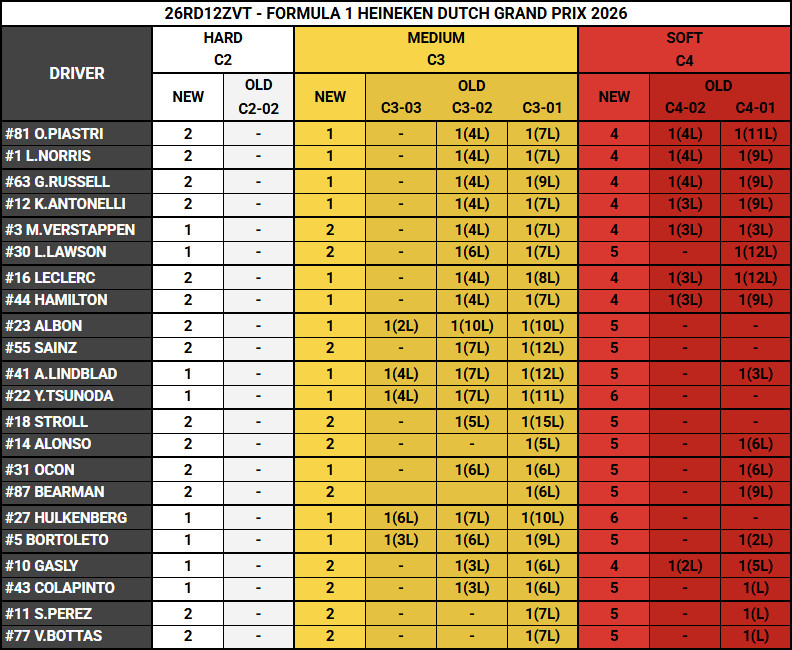 26RD12ZVT - FORMULA 1 HEINEKEN DUTCH GRAND PRIX 2026

| DRIVER | HARD C2 NEW | HARD C2 OLD C2-02 | MEDIUM C3 NEW | MEDIUM C3 OLD C3-03 | MEDIUM C3 OLD C3-02 | MEDIUM C3 OLD C3-01 | SOFT C4 NEW | SOFT C4 OLD C4-02 | SOFT C4 OLD C4-01 |
|---|---|---|---|---|---|---|---|---|---|
| #81 O.PIASTRI | 2 | - | 1 | - | 1(4L) | 1(7L) | 4 | 1(4L) | 1(11L) |
| #1 L.NORRIS | 2 | - | 1 | - | 1(4L) | 1(7L) | 4 | 1(4L) | 1(9L) |
| #63 G.RUSSELL | 2 | - | 1 | - | 1(4L) | 1(9L) | 4 | 1(4L) | 1(9L) |
| #12 K.ANTONELLI | 2 | - | 1 | - | 1(4L) | 1(7L) | 4 | 1(3L) | 1(9L) |
| #3 M.VERSTAPPEN | 1 | - | 2 | - | 1(4L) | 1(7L) | 4 | 1(3L) | 1(3L) |
| #30 L.LAWSON | 1 | - | 2 | - | 1(6L) | 1(7L) | 5 | - | 1(12L) |
| #16 LECLERC | 2 | - | 1 | - | 1(4L) | 1(8L) | 4 | 1(3L) | 1(12L) |
| #44 HAMILTON | 2 | - | 1 | - | 1(4L) | 1(7L) | 4 | 1(3L) | 1(9L) |
| #23 ALBON | 2 | - | 1 | 1(2L) | 1(10L) | 1(10L) | 5 | - | - |
| #55 SAINZ | 2 | - | 2 | - | 1(7L) | 1(12L) | 5 | - | - |
| #41 A.LINDBLAD | 1 | - | 1 | 1(4L) | 1(7L) | 1(12L) | 5 | - | 1(3L) |
| #22 Y.TSUNODA | 1 | - | 1 | 1(4L) | 1(7L) | 1(11L) | 6 | - | - |
| #18 STROLL | 2 | - | 2 | - | 1(5L) | 1(15L) | 5 | - | - |
| #14 ALONSO | 2 | - | 2 | - | - | 1(5L) | 5 | - | 1(6L) |
| #31 OCON | 2 | - | 1 | - | 1(6L) | 1(6L) | 5 | - | 1(6L) |
| #87 BEARMAN | 2 | - | 2 | | | 1(6L) | 5 | - | 1(9L) |
| #27 HULKENBERG | 1 | - | 1 | 1(6L) | 1(7L) | 1(10L) | 6 | - | - |
| #5 BORTOLETO | 1 | - | 1 | 1(3L) | 1(6L) | 1(9L) | 5 | - | 1(2L) |
| #10 GASLY | 1 | - | 2 | - | 1(3L) | 1(6L) | 4 | 1(2L) | 1(5L) |
| #43 COLAPINTO | 1 | - | 2 | - | 1(3L) | 1(6L) | 5 | - | 1(L) |
| #11 S.PEREZ | 2 | - | 2 | - | - | 1(7L) | 5 | - | 1(L) |
| #77 V.BOTTAS | 2 | - | 2 | - | - | 1(7L) | 5 | - | 1(L) |